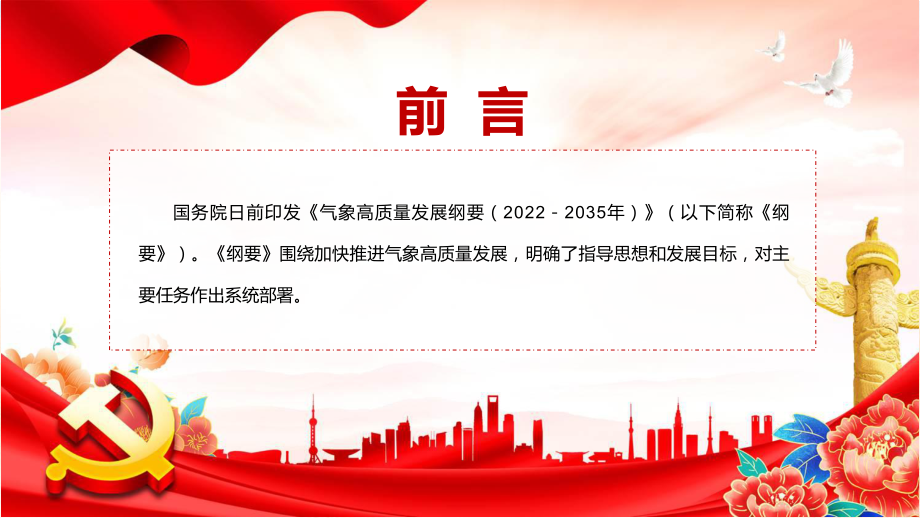 前言

国务院日前印发《气象高质量发展纲要（2022－2035年）》（以下简称《纲要》）。《纲要》围绕加快推进气象高质量发展，明确了指导思想和发展目标，对主要任务作出系统部署。